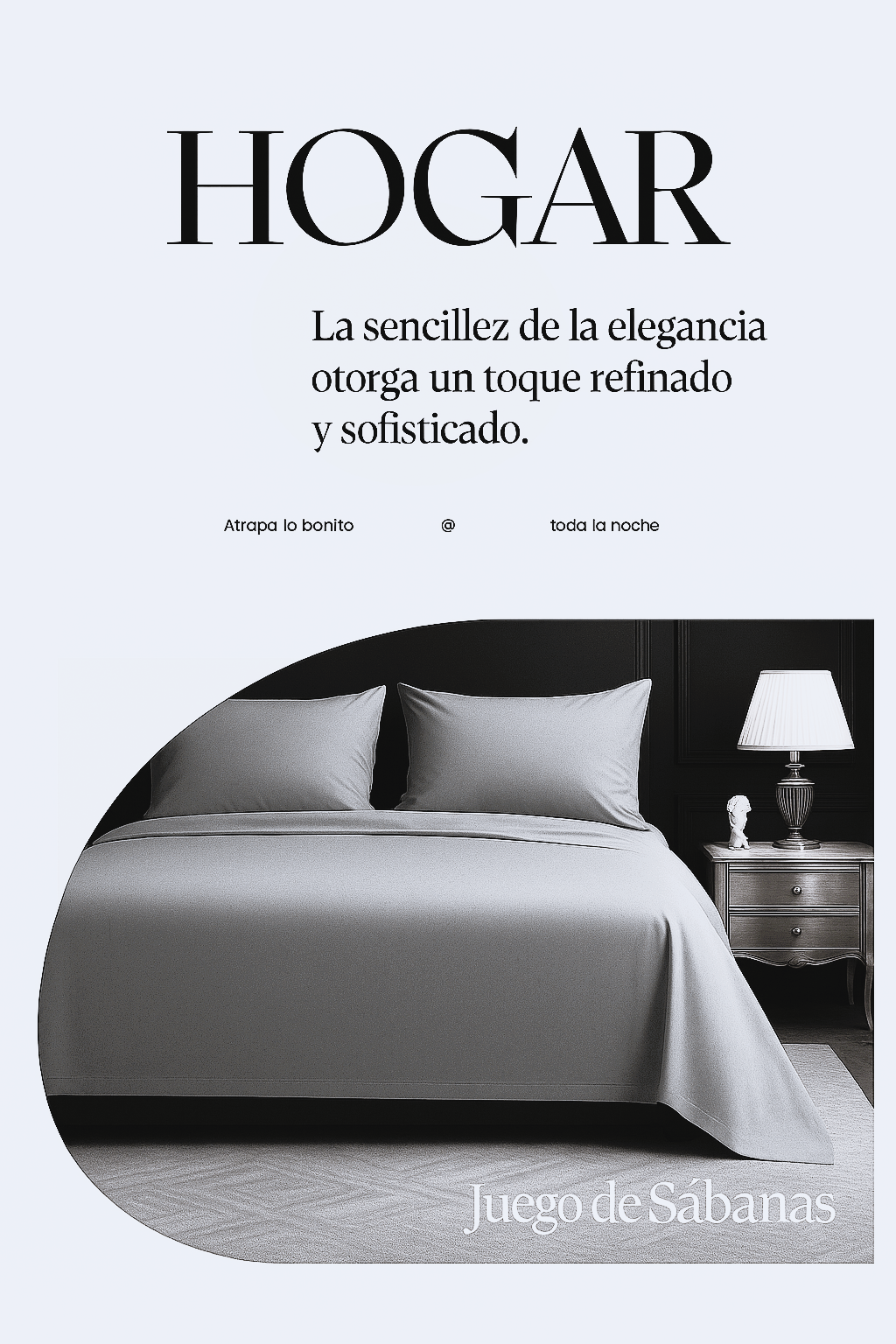 HOGAR

La sencillez de la elegancia otorga un toque refinado y sofisticado.

Atrapa lo bonito @ toda la noche

Juego de Sábanas